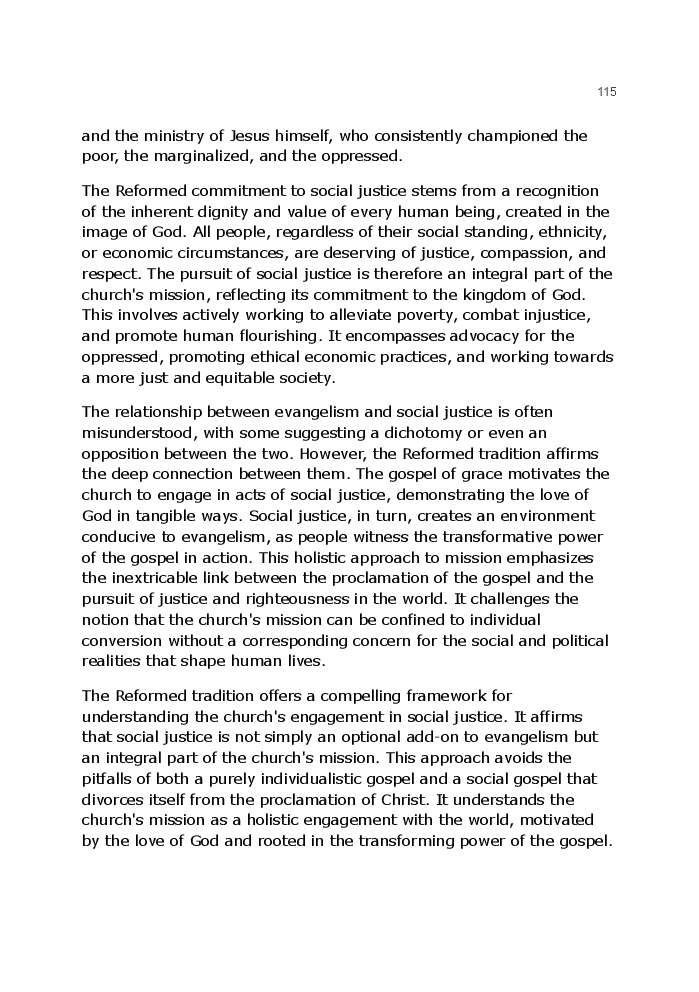 115

and the ministry of Jesus himself, who consistently championed the poor, the marginalized, and the oppressed.

The Reformed commitment to social justice stems from a recognition of the inherent dignity and value of every human being, created in the image of God. All people, regardless of their social standing, ethnicity, or economic circumstances, are deserving of justice, compassion, and respect. The pursuit of social justice is therefore an integral part of the church's mission, reflecting its commitment to the kingdom of God. This involves actively working to alleviate poverty, combat injustice, and promote human flourishing. It encompasses advocacy for the oppressed, promoting ethical economic practices, and working towards a more just and equitable society.

The relationship between evangelism and social justice is often misunderstood, with some suggesting a dichotomy or even an opposition between the two. However, the Reformed tradition affirms the deep connection between them. The gospel of grace motivates the church to engage in acts of social justice, demonstrating the love of God in tangible ways. Social justice, in turn, creates an environment conducive to evangelism, as people witness the transformative power of the gospel in action. This holistic approach to mission emphasizes the inextricable link between the proclamation of the gospel and the pursuit of justice and righteousness in the world. It challenges the notion that the church's mission can be confined to individual conversion without a corresponding concern for the social and political realities that shape human lives.

The Reformed tradition offers a compelling framework for understanding the church's engagement in social justice. It affirms that social justice is not simply an optional add-on to evangelism but an integral part of the church's mission. This approach avoids the pitfalls of both a purely individualistic gospel and a social gospel that divorces itself from the proclamation of Christ. It understands the church's mission as a holistic engagement with the world, motivated by the love of God and rooted in the transforming power of the gospel.